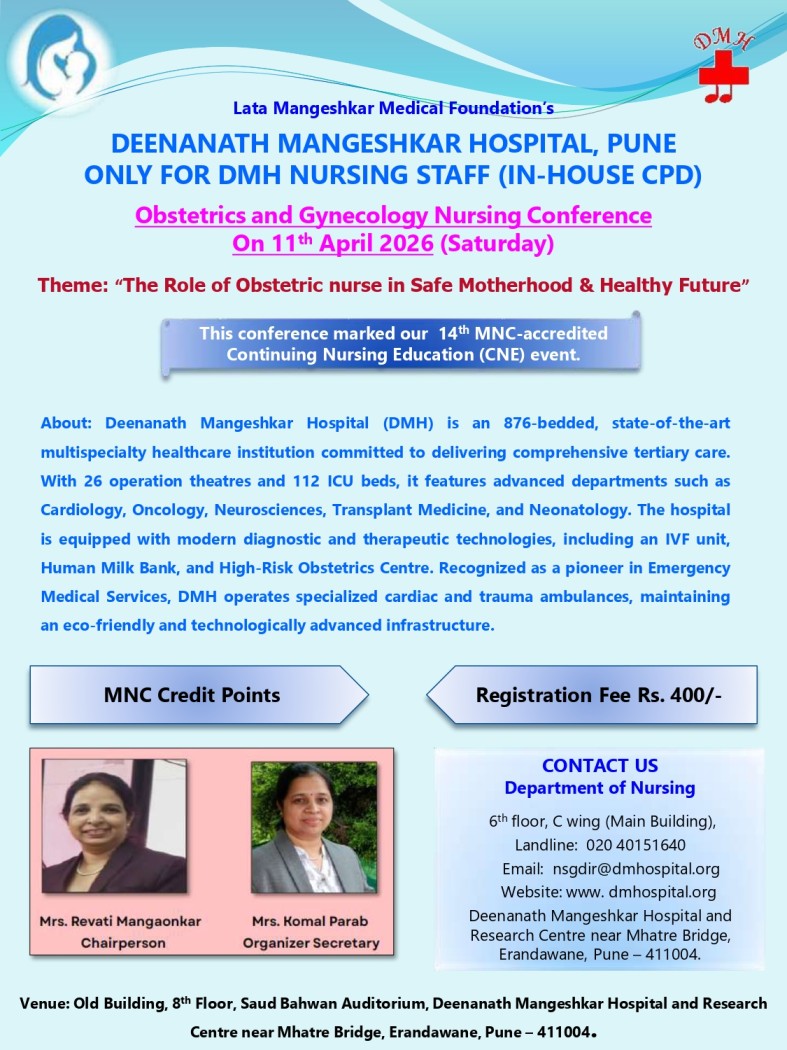 DMH

Lata Mangeshkar Medical Foundation's

DEENANATH MANGESHKAR HOSPITAL, PUNE
ONLY FOR DMH NURSING STAFF (IN-HOUSE CPD)

Obstetrics and Gynecology Nursing Conference
On 11$^{th}$ April 2026 (Saturday)

Theme: "The Role of Obstetric nurse in Safe Motherhood & Healthy Future"

This conference marked our 14$^{th}$ MNC-accredited Continuing Nursing Education (CNE) event.

About: Deenanath Mangeshkar Hospital (DMH) is an 876-bedded, state-of-the-art multispecialty healthcare institution committed to delivering comprehensive tertiary care. With 26 operation theatres and 112 ICU beds, it features advanced departments such as Cardiology, Oncology, Neurosciences, Transplant Medicine, and Neonatology. The hospital is equipped with modern diagnostic and therapeutic technologies, including an IVF unit, Human Milk Bank, and High-Risk Obstetrics Centre. Recognized as a pioneer in Emergency Medical Services, DMH operates specialized cardiac and trauma ambulances, maintaining an eco-friendly and technologically advanced infrastructure.

MNC Credit Points

Registration Fee Rs. 400/-

Mrs. Revati Mangaonkar
Chairperson

Mrs. Komal Parab
Organizer Secretary

CONTACT US
Department of Nursing

6$^{th}$ floor, C wing (Main Building),
Landline: 020 40151640
Email: nsgdir@dmhospital.org
Website: www. dmhospital.org
Deenanath Mangeshkar Hospital and Research Centre near Mhatre Bridge, Erandawane, Pune – 411004.

Venue: Old Building, 8$^{th}$ Floor, Saud Bahwan Auditorium, Deenanath Mangeshkar Hospital and Research Centre near Mhatre Bridge, Erandawane, Pune – 411004.